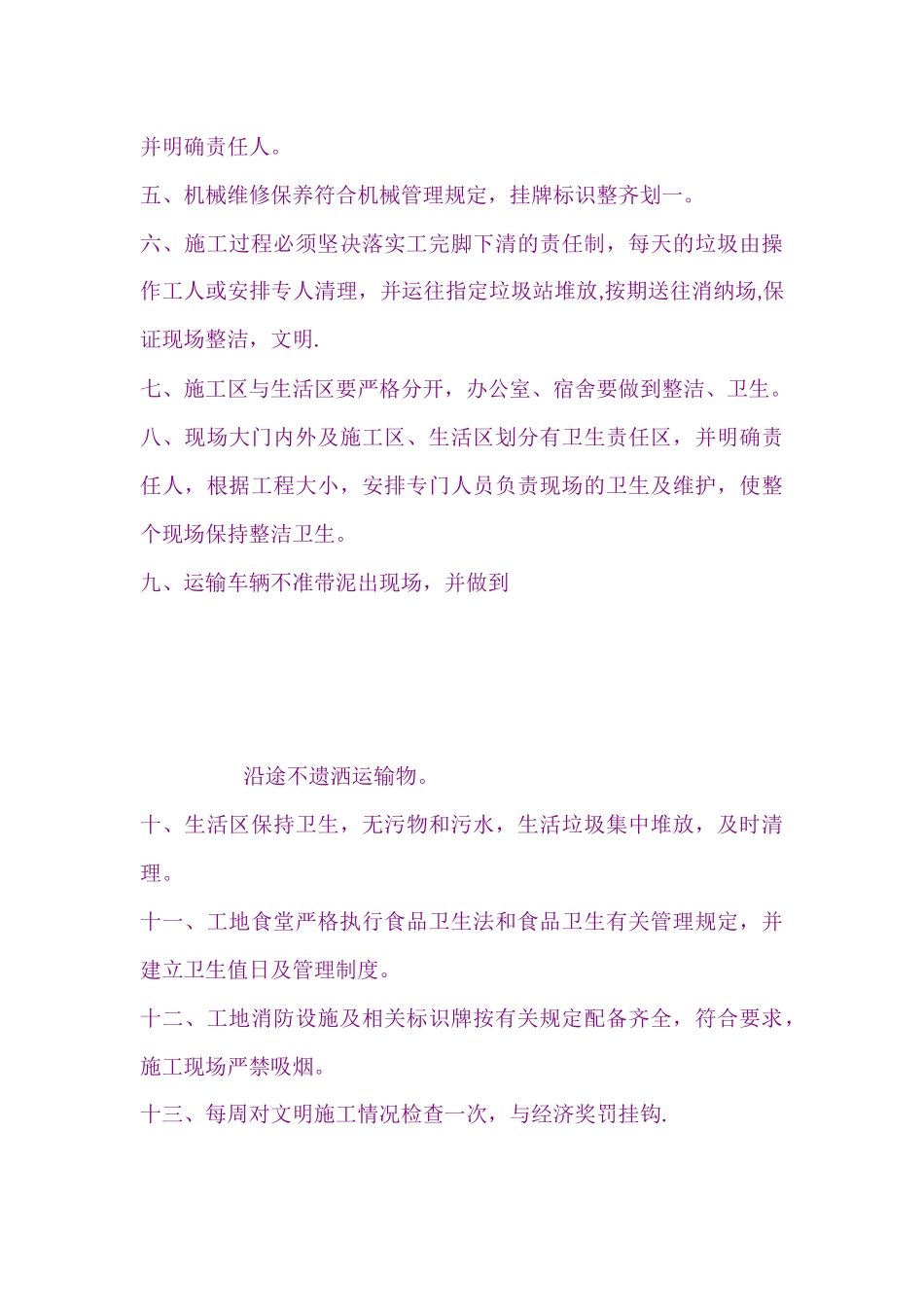 并明确责任人。

五、机械维修保养符合机械管理规定，挂牌标识整齐划一。

六、施工过程必须坚决落实工完脚下清的责任制，每天的垃圾由操作工人或安排专人清理，并运往指定垃圾站堆放,按期送往消纳场,保证现场整洁，文明.

七、施工区与生活区要严格分开，办公室、宿舍要做到整洁、卫生。

八、现场大门内外及施工区、生活区划分有卫生责任区，并明确责任人，根据工程大小，安排专门人员负责现场的卫生及维护，使整个现场保持整洁卫生。

九、运输车辆不准带泥出现场，并做到

沿途不遗洒运输物。

十、生活区保持卫生，无污物和污水，生活垃圾集中堆放，及时清理。

十一、工地食堂严格执行食品卫生法和食品卫生有关管理规定，并建立卫生值日及管理制度。

十二、工地消防设施及相关标识牌按有关规定配备齐全，符合要求，施工现场严禁吸烟。

十三、每周对文明施工情况检查一次，与经济奖罚挂钩.